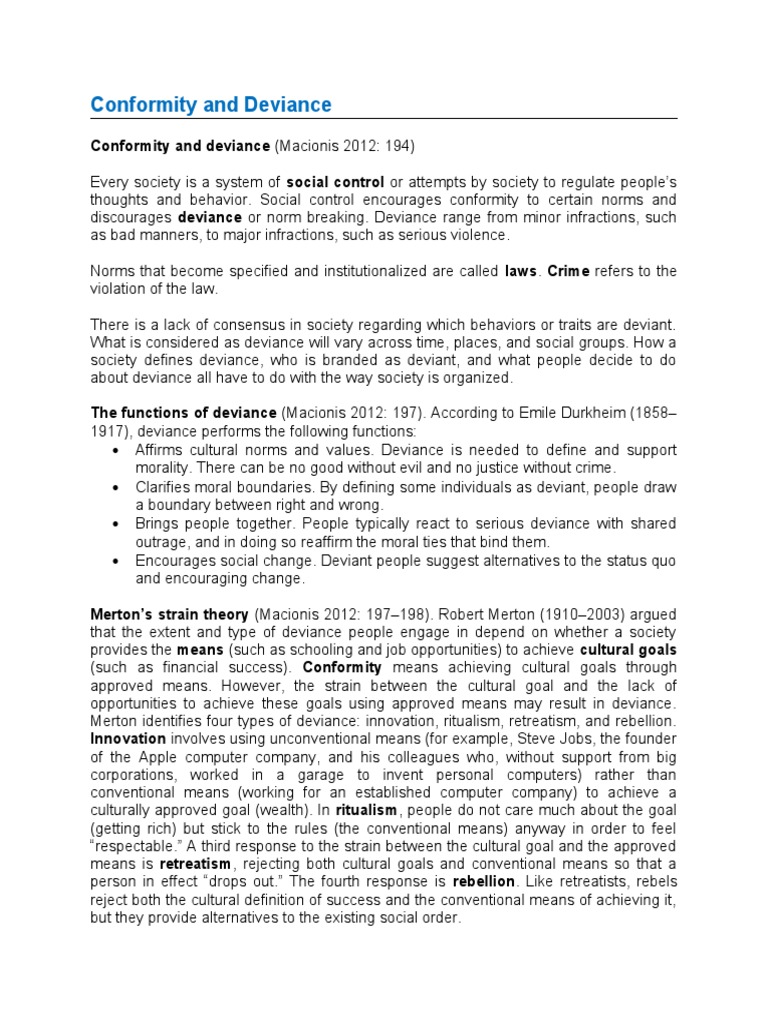 Conformity and Deviance

Conformity and deviance (Macionis 2012: 194)

Every society is a system of social control or attempts by society to regulate people's thoughts and behavior. Social control encourages conformity to certain norms and discourages deviance or norm breaking. Deviance range from minor infractions, such as bad manners, to major infractions, such as serious violence.

Norms that become specified and institutionalized are called laws. Crime refers to the violation of the law.

There is a lack of consensus in society regarding which behaviors or traits are deviant. What is considered as deviance will vary across time, places, and social groups. How a society defines deviance, who is branded as deviant, and what people decide to do about deviance all have to do with the way society is organized.

The functions of deviance (Macionis 2012: 197). According to Emile Durkheim (1858–1917), deviance performs the following functions:
• Affirms cultural norms and values. Deviance is needed to define and support morality. There can be no good without evil and no justice without crime.
• Clarifies moral boundaries. By defining some individuals as deviant, people draw a boundary between right and wrong.
• Brings people together. People typically react to serious deviance with shared outrage, and in doing so reaffirm the moral ties that bind them.
• Encourages social change. Deviant people suggest alternatives to the status quo and encouraging change.

Merton's strain theory (Macionis 2012: 197–198). Robert Merton (1910–2003) argued that the extent and type of deviance people engage in depend on whether a society provides the means (such as schooling and job opportunities) to achieve cultural goals (such as financial success). Conformity means achieving cultural goals through approved means. However, the strain between the cultural goal and the lack of opportunities to achieve these goals using approved means may result in deviance. Merton identifies four types of deviance: innovation, ritualism, retreatism, and rebellion. Innovation involves using unconventional means (for example, Steve Jobs, the founder of the Apple computer company, and his colleagues who, without support from big corporations, worked in a garage to invent personal computers) rather than conventional means (working for an established computer company) to achieve a culturally approved goal (wealth). In ritualism, people do not care much about the goal (getting rich) but stick to the rules (the conventional means) anyway in order to feel "respectable." A third response to the strain between the cultural goal and the approved means is retreatism, rejecting both cultural goals and conventional means so that a person in effect "drops out." The fourth response is rebellion. Like retreatists, rebels reject both the cultural definition of success and the conventional means of achieving it, but they provide alternatives to the existing social order.